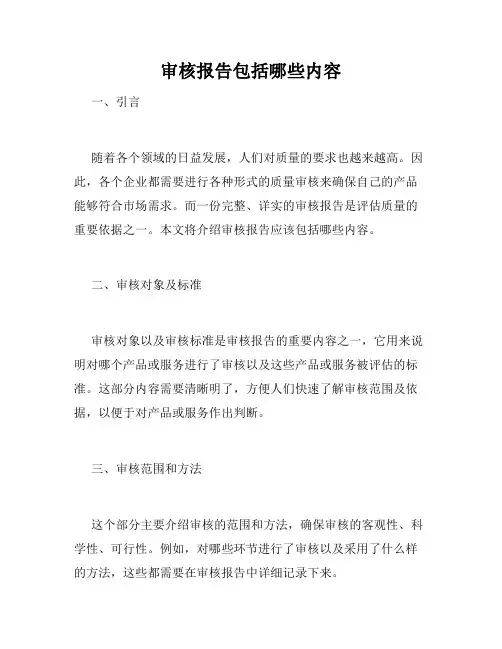 审核报告包括哪些内容

一、引言

随着各个领域的日益发展，人们对质量的要求也越来越高。因此，各个企业都需要进行各种形式的质量审核来确保自己的产品能够符合市场需求。而一份完整、详实的审核报告是评估质量的重要依据之一。本文将介绍审核报告应该包括哪些内容。

二、审核对象及标准

审核对象以及审核标准是审核报告的重要内容之一，它用来说明对哪个产品或服务进行了审核以及这些产品或服务被评估的标准。这部分内容需要清晰明了，方便人们快速了解审核范围及依据，以便于对产品或服务作出判断。

三、审核范围和方法

这个部分主要介绍审核的范围和方法，确保审核的客观性、科学性、可行性。例如，对哪些环节进行了审核以及采用了什么样的方法，这些都需要在审核报告中详细记录下来。